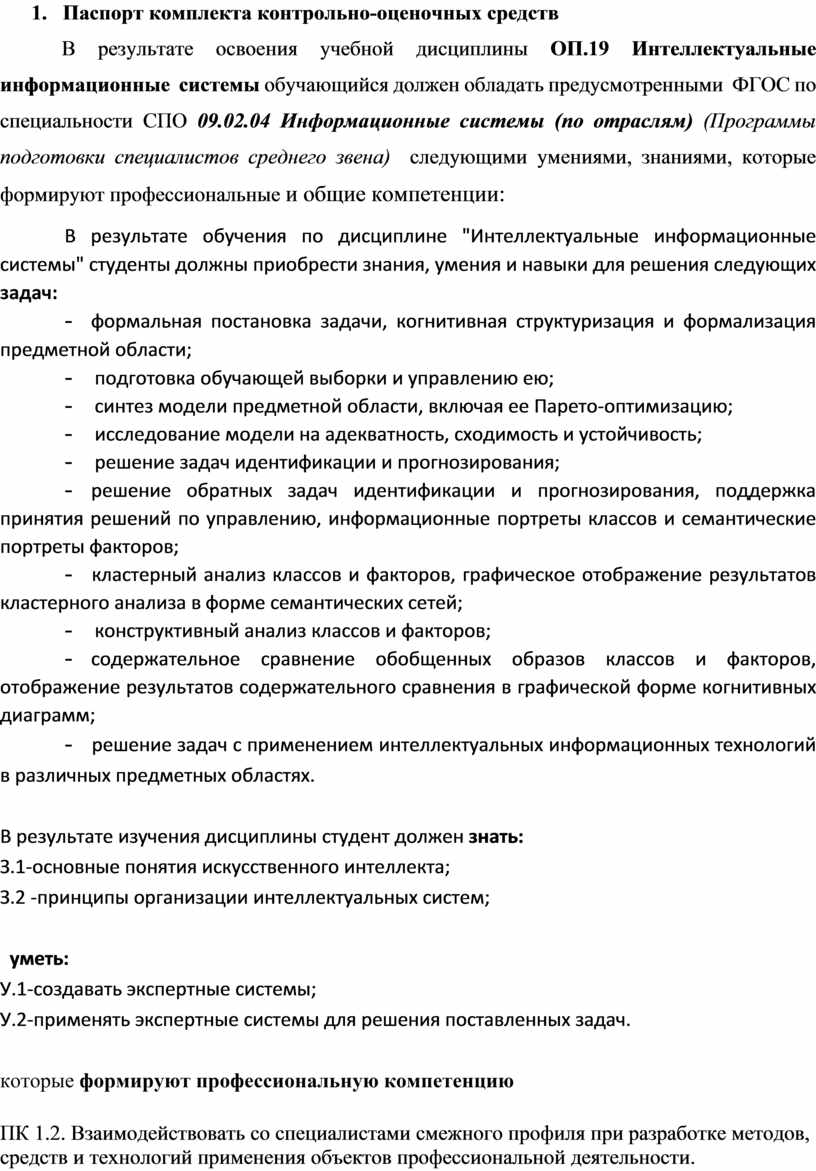 1. Паспорт комплекта контрольно-оценочных средств

В результате освоения учебной дисциплины ОП.19 Интеллектуальные информационные системы обучающийся должен обладать предусмотренными ФГОС по специальности СПО 09.02.04 Информационные системы (по отраслям) (Программы подготовки специалистов среднего звена) следующими умениями, знаниями, которые формируют профессиональные и общие компетенции:

В результате обучения по дисциплине "Интеллектуальные информационные системы" студенты должны приобрести знания, умения и навыки для решения следующих задач:

- формальная постановка задачи, когнитивная структуризация и формализация предметной области;

- подготовка обучающей выборки и управлению ею;

- синтез модели предметной области, включая ее Парето-оптимизацию;

- исследование модели на адекватность, сходимость и устойчивость;

- решение задач идентификации и прогнозирования;

- решение обратных задач идентификации и прогнозирования, поддержка принятия решений по управлению, информационные портреты классов и семантические портреты факторов;

- кластерный анализ классов и факторов, графическое отображение результатов кластерного анализа в форме семантических сетей;

- конструктивный анализ классов и факторов;

- содержательное сравнение обобщенных образов классов и факторов, отображение результатов содержательного сравнения в графической форме когнитивных диаграмм;

- решение задач с применением интеллектуальных информационных технологий в различных предметных областях.

В результате изучения дисциплины студент должен знать:
З.1-основные понятия искусственного интеллекта;
З.2 -принципы организации интеллектуальных систем;

уметь:
У.1-создавать экспертные системы;
У.2-применять экспертные системы для решения поставленных задач.

которые формируют профессиональную компетенцию

ПК 1.2. Взаимодействовать со специалистами смежного профиля при разработке методов, средств и технологий применения объектов профессиональной деятельности.